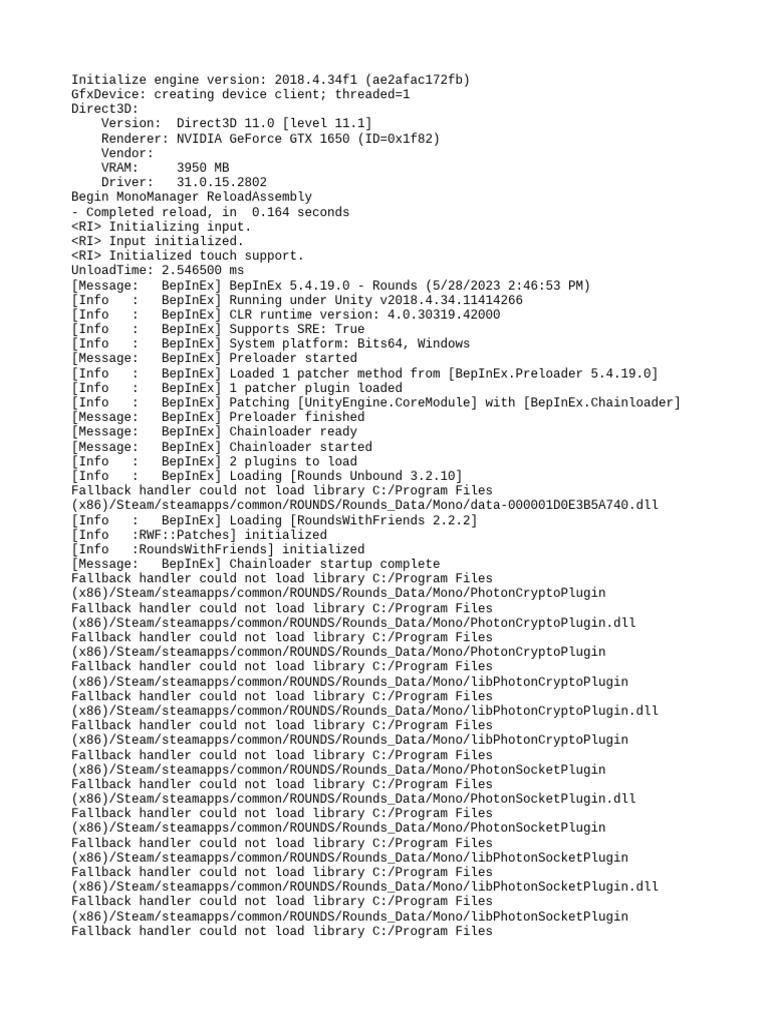 Initialize engine version: 2018.4.34f1 (ae2afac172fb)
GfxDevice: creating device client; threaded=1
Direct3D:
    Version:  Direct3D 11.0 [level 11.1]
    Renderer: NVIDIA GeForce GTX 1650 (ID=0x1f82)
    Vendor:
    VRAM:     3950 MB
    Driver:   31.0.15.2802
Begin MonoManager ReloadAssembly
- Completed reload, in  0.164 seconds
<RI> Initializing input.
<RI> Input initialized.
<RI> Initialized touch support.
UnloadTime: 2.546500 ms
[Message:   BepInEx] BepInEx 5.4.19.0 - Rounds (5/28/2023 2:46:53 PM)
[Info   :   BepInEx] Running under Unity v2018.4.34.11414266
[Info   :   BepInEx] CLR runtime version: 4.0.30319.42000
[Info   :   BepInEx] Supports SRE: True
[Info   :   BepInEx] System platform: Bits64, Windows
[Message:   BepInEx] Preloader started
[Info   :   BepInEx] Loaded 1 patcher method from [BepInEx.Preloader 5.4.19.0]
[Info   :   BepInEx] 1 patcher plugin loaded
[Info   :   BepInEx] Patching [UnityEngine.CoreModule] with [BepInEx.Chainloader]
[Message:   BepInEx] Preloader finished
[Message:   BepInEx] Chainloader ready
[Message:   BepInEx] Chainloader started
[Info   :   BepInEx] 2 plugins to load
[Info   :   BepInEx] Loading [Rounds Unbound 3.2.10]
Fallback handler could not load library C:/Program Files (x86)/Steam/steamapps/common/ROUNDS/Rounds_Data/Mono/data-000001D0E3B5A740.dll
[Info   :   BepInEx] Loading [RoundsWithFriends 2.2.2]
[Info   :RWF::Patches] initialized
[Info   :RoundsWithFriends] initialized
[Message:   BepInEx] Chainloader startup complete
Fallback handler could not load library C:/Program Files (x86)/Steam/steamapps/common/ROUNDS/Rounds_Data/Mono/PhotonCryptoPlugin
Fallback handler could not load library C:/Program Files (x86)/Steam/steamapps/common/ROUNDS/Rounds_Data/Mono/PhotonCryptoPlugin.dll
Fallback handler could not load library C:/Program Files (x86)/Steam/steamapps/common/ROUNDS/Rounds_Data/Mono/PhotonCryptoPlugin
Fallback handler could not load library C:/Program Files (x86)/Steam/steamapps/common/ROUNDS/Rounds_Data/Mono/libPhotonCryptoPlugin
Fallback handler could not load library C:/Program Files (x86)/Steam/steamapps/common/ROUNDS/Rounds_Data/Mono/libPhotonCryptoPlugin.dll
Fallback handler could not load library C:/Program Files (x86)/Steam/steamapps/common/ROUNDS/Rounds_Data/Mono/libPhotonCryptoPlugin
Fallback handler could not load library C:/Program Files (x86)/Steam/steamapps/common/ROUNDS/Rounds_Data/Mono/PhotonSocketPlugin
Fallback handler could not load library C:/Program Files (x86)/Steam/steamapps/common/ROUNDS/Rounds_Data/Mono/PhotonSocketPlugin.dll
Fallback handler could not load library C:/Program Files (x86)/Steam/steamapps/common/ROUNDS/Rounds_Data/Mono/PhotonSocketPlugin
Fallback handler could not load library C:/Program Files (x86)/Steam/steamapps/common/ROUNDS/Rounds_Data/Mono/libPhotonSocketPlugin
Fallback handler could not load library C:/Program Files (x86)/Steam/steamapps/common/ROUNDS/Rounds_Data/Mono/libPhotonSocketPlugin.dll
Fallback handler could not load library C:/Program Files (x86)/Steam/steamapps/common/ROUNDS/Rounds_Data/Mono/libPhotonSocketPlugin
Fallback handler could not load library C:/Program Files